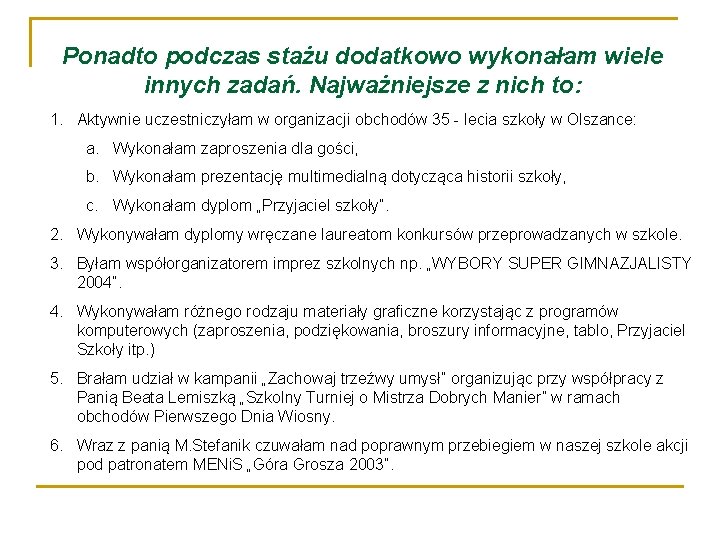 Ponadto podczas stażu dodatkowo wykonałam wiele innych zadań. Najważniejsze z nich to:

1. Aktywnie uczestniczyłam w organizacji obchodów 35 - lecia szkoły w Olszance:
   a. Wykonałam zaproszenia dla gości,
   b. Wykonałam prezentację multimedialną dotycząca historii szkoły,
   c. Wykonałam dyplom „Przyjaciel szkoły".
2. Wykonywałam dyplomy wręczane laureatom konkursów przeprowadzanych w szkole.
3. Byłam współorganizatorem imprez szkolnych np. „WYBORY SUPER GIMNAZJALISTY 2004".
4. Wykonywałam różnego rodzaju materiały graficzne korzystając z programów komputerowych (zaproszenia, podziękowania, broszury informacyjne, tablo, Przyjaciel Szkoły itp.)
5. Brałam udział w kampanii „Zachowaj trzeźwy umysł" organizując przy współpracy z Panią Beata Lemiszką „Szkolny Turniej o Mistrza Dobrych Manier" w ramach obchodów Pierwszego Dnia Wiosny.
6. Wraz z panią M.Stefanik czuwałam nad poprawnym przebiegiem w naszej szkole akcji pod patronatem MENiS „Góra Grosza 2003".